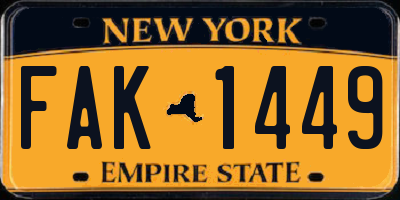 NEW YORK

FAK 1449

EMPIRE STATE